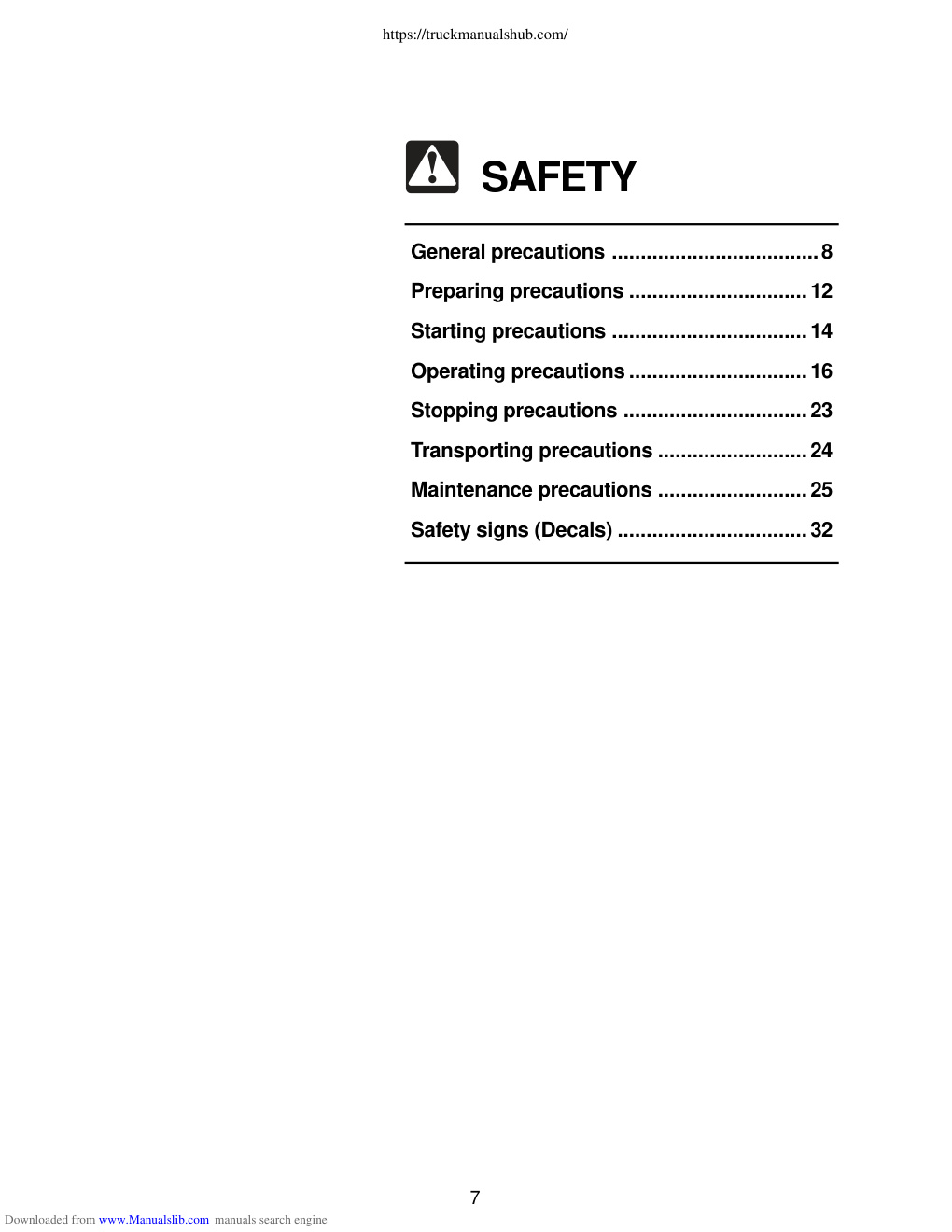 https://truckmanualshub.com/

SAFETY

General precautions .................................... 8
Preparing precautions ............................... 12
Starting precautions .................................. 14
Operating precautions ............................... 16
Stopping precautions ................................ 23
Transporting precautions .......................... 24
Maintenance precautions .......................... 25
Safety signs (Decals) ................................. 32

7

Downloaded from www.Manualslib.com manuals search engine